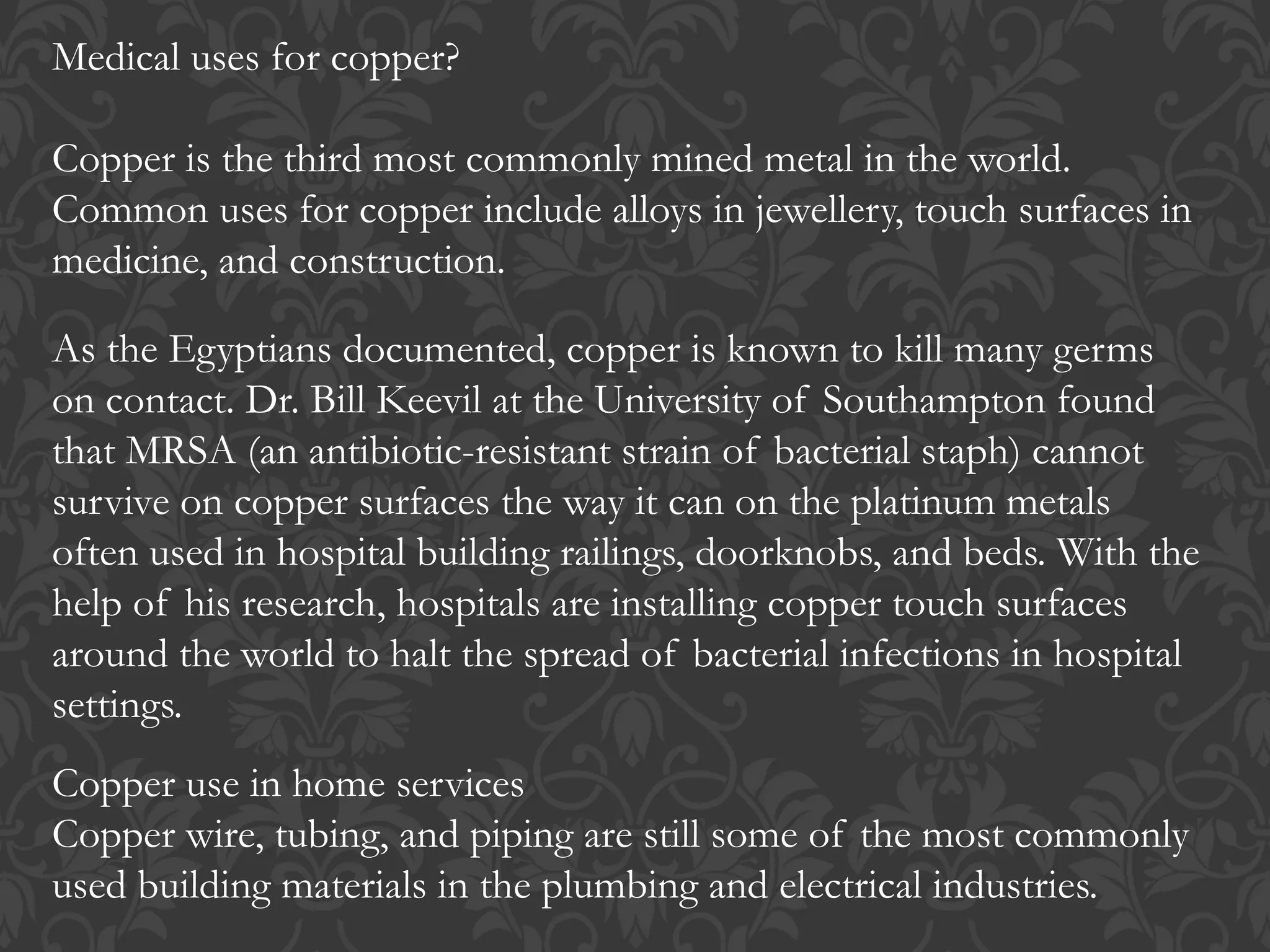 Medical uses for copper?

Copper is the third most commonly mined metal in the world. Common uses for copper include alloys in jewellery, touch surfaces in medicine, and construction.

As the Egyptians documented, copper is known to kill many germs on contact. Dr. Bill Keevil at the University of Southampton found that MRSA (an antibiotic-resistant strain of bacterial staph) cannot survive on copper surfaces the way it can on the platinum metals often used in hospital building railings, doorknobs, and beds. With the help of his research, hospitals are installing copper touch surfaces around the world to halt the spread of bacterial infections in hospital settings.

Copper use in home services
Copper wire, tubing, and piping are still some of the most commonly used building materials in the plumbing and electrical industries.